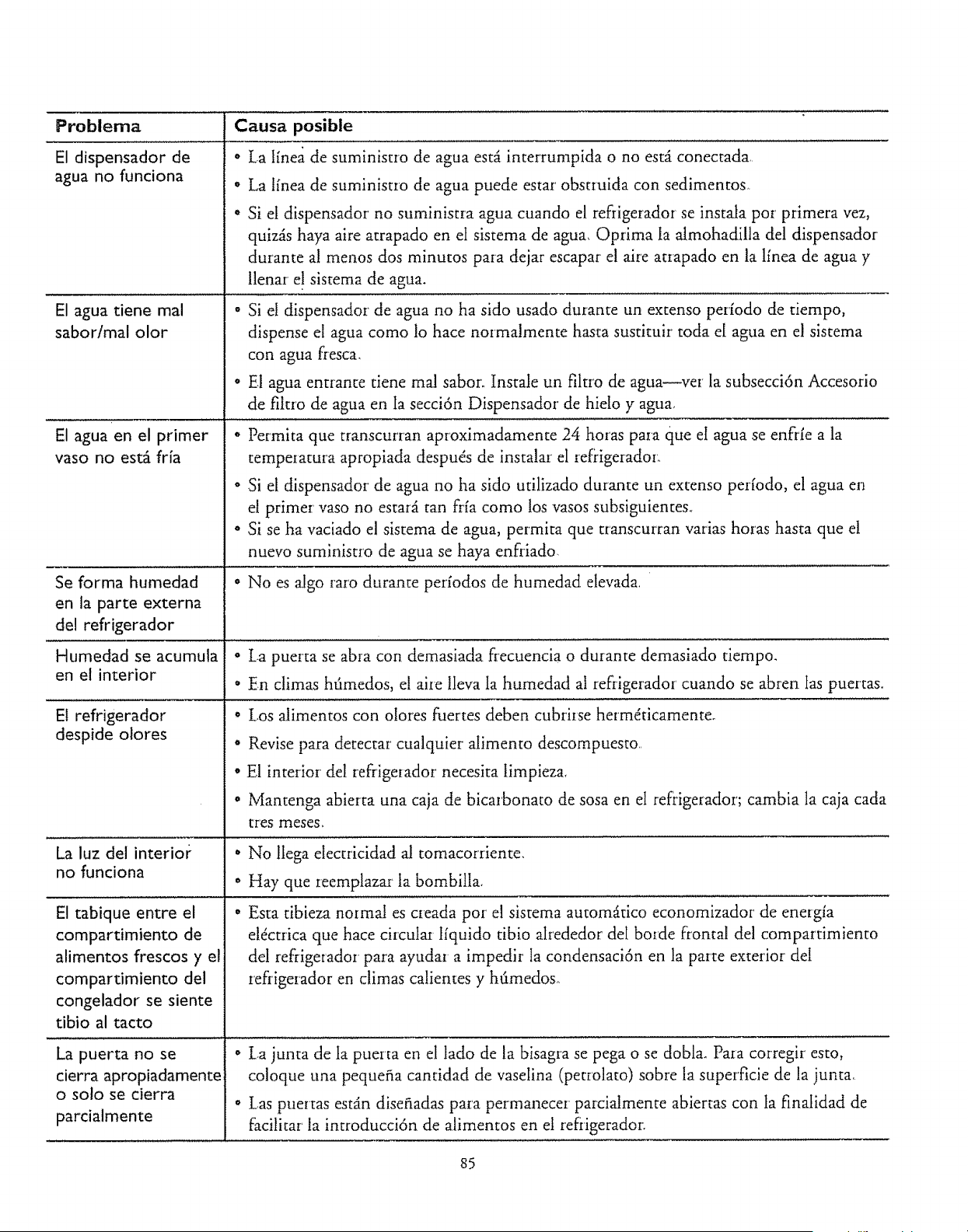 | Problema | Causa posible |
|---|---|
| El dispensador de agua no funciona | • La línea de suministro de agua está interrumpida o no está conectada. • La línea de suministro de agua puede estar obstruida con sedimentos. • Si el dispensador no suministra agua cuando el refrigerador se instala por primera vez, quizás haya aire atrapado en el sistema de agua. Oprima la almohadilla del dispensador durante al menos dos minutos para dejar escapar el aire atrapado en la línea de agua y llenar el sistema de agua. |
| El agua tiene mal sabor/mal olor | • Si el dispensador de agua no ha sido usado durante un extenso período de tiempo, dispense el agua como lo hace normalmente hasta sustituir toda el agua en el sistema con agua fresca. • El agua entrante tiene mal sabor. Instale un filtro de agua—ver la subsección Accesorio de filtro de agua en la sección Dispensador de hielo y agua. |
| El agua en el primer vaso no está fría | • Permita que transcurran aproximadamente 24 horas para que el agua se enfríe a la temperatura apropiada después de instalar el refrigerador. • Si el dispensador de agua no ha sido utilizado durante un extenso período, el agua en el primer vaso no estará tan fría como los vasos subsiguientes. • Si se ha vaciado el sistema de agua, permita que transcurran varias horas hasta que el nuevo suministro de agua se haya enfriado. |
| Se forma humedad en la parte externa del refrigerador | • No es algo raro durante períodos de humedad elevada. |
| Humedad se acumula en el interior | • La puerta se abra con demasiada frecuencia o durante demasiado tiempo. • En climas húmedos, el aire lleva la humedad al refrigerador cuando se abren las puertas. |
| El refrigerador despide olores | • Los alimentos con olores fuertes deben cubrirse herméticamente. • Revise para detectar cualquier alimento descompuesto. • El interior del refrigerador necesita limpieza. • Mantenga abierta una caja de bicarbonato de sosa en el refrigerador; cambia la caja cada tres meses. |
| La luz del interior no funciona | • No llega electricidad al tomacorriente. • Hay que reemplazar la bombilla. |
| El tabique entre el compartimiento de alimentos frescos y el compartimiento del congelador se siente tibio al tacto | • Esta tibieza normal es creada por el sistema automático economizador de energía eléctrica que hace circular líquido tibio alrededor del borde frontal del compartimiento del refrigerador para ayudar a impedir la condensación en la parte exterior del refrigerador en climas calientes y húmedos. |
| La puerta no se cierra apropiadamente o solo se cierra parcialmente | • La junta de la puerta en el lado de la bisagra se pega o se dobla. Para corregir esto, coloque una pequeña cantidad de vaselina (petrolato) sobre la superficie de la junta. • Las puertas están diseñadas para permanecer parcialmente abiertas con la finalidad de facilitar la introducción de alimentos en el refrigerador. |

85